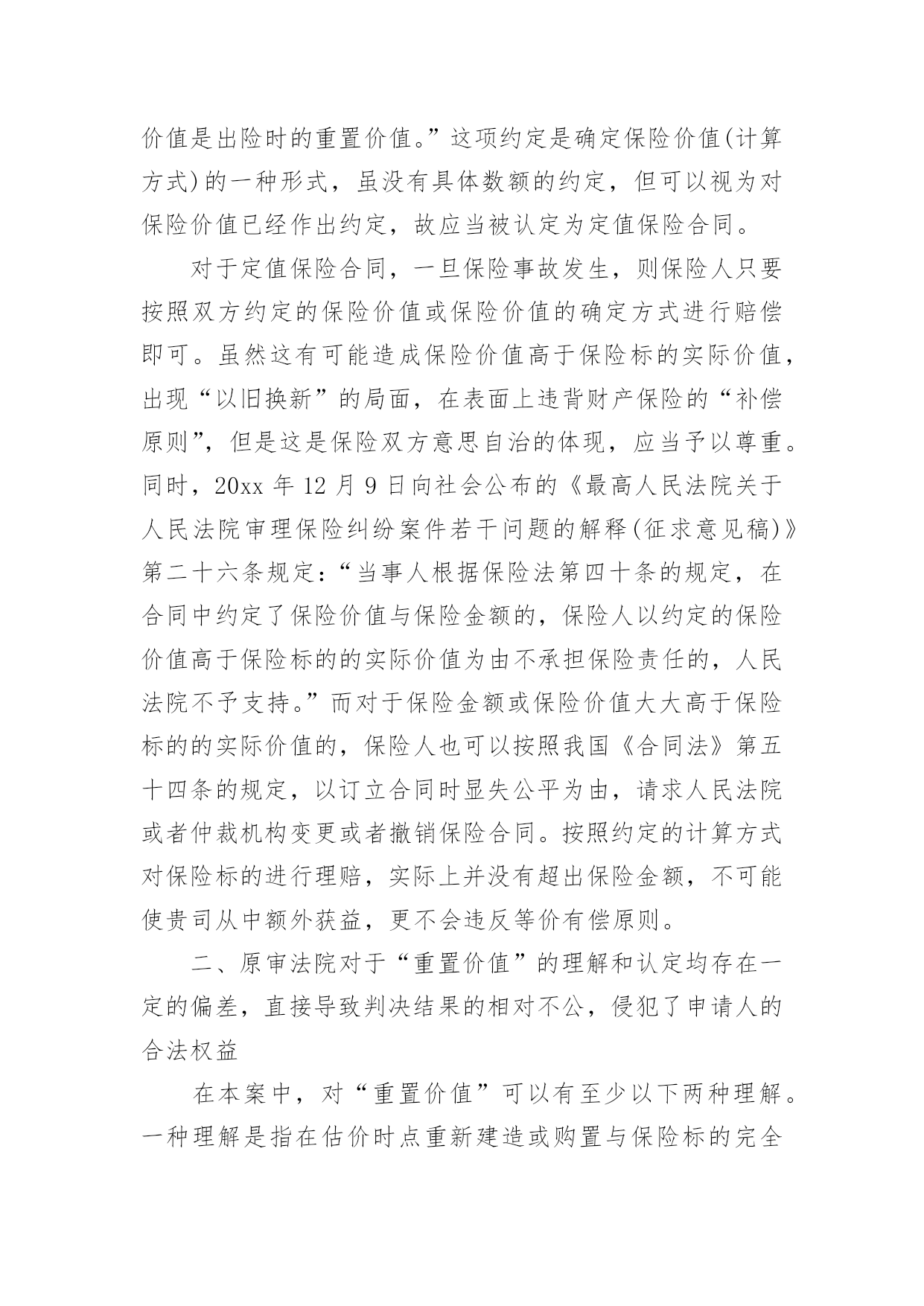 价值是出险时的重置价值。”这项约定是确定保险价值(计算方式)的一种形式，虽没有具体数额的约定，但可以视为对保险价值已经作出约定，故应当被认定为定值保险合同。

对于定值保险合同，一旦保险事故发生，则保险人只要按照双方约定的保险价值或保险价值的确定方式进行赔偿即可。虽然这有可能造成保险价值高于保险标的实际价值，出现“以旧换新”的局面，在表面上违背财产保险的“补偿原则”，但是这是保险双方意思自治的体现，应当予以尊重。同时，20xx 年 12 月 9 日向社会公布的《最高人民法院关于人民法院审理保险纠纷案件若干问题的解释(征求意见稿)》第二十六条规定：“当事人根据保险法第四十条的规定，在合同中约定了保险价值与保险金额的，保险人以约定的保险价值高于保险标的的实际价值为由不承担保险责任的，人民法院不予支持。”而对于保险金额或保险价值大大高于保险标的的实际价值的，保险人也可以按照我国《合同法》第五十四条的规定，以订立合同时显失公平为由，请求人民法院或者仲裁机构变更或者撤销保险合同。按照约定的计算方式对保险标的进行理赔，实际上并没有超出保险金额，不可能使贵司从中额外获益，更不会违反等价有偿原则。

二、原审法院对于“重置价值”的理解和认定均存在一定的偏差，直接导致判决结果的相对不公，侵犯了申请人的合法权益

在本案中，对“重置价值”可以有至少以下两种理解。一种理解是指在估价时点重新建造或购置与保险标的完全